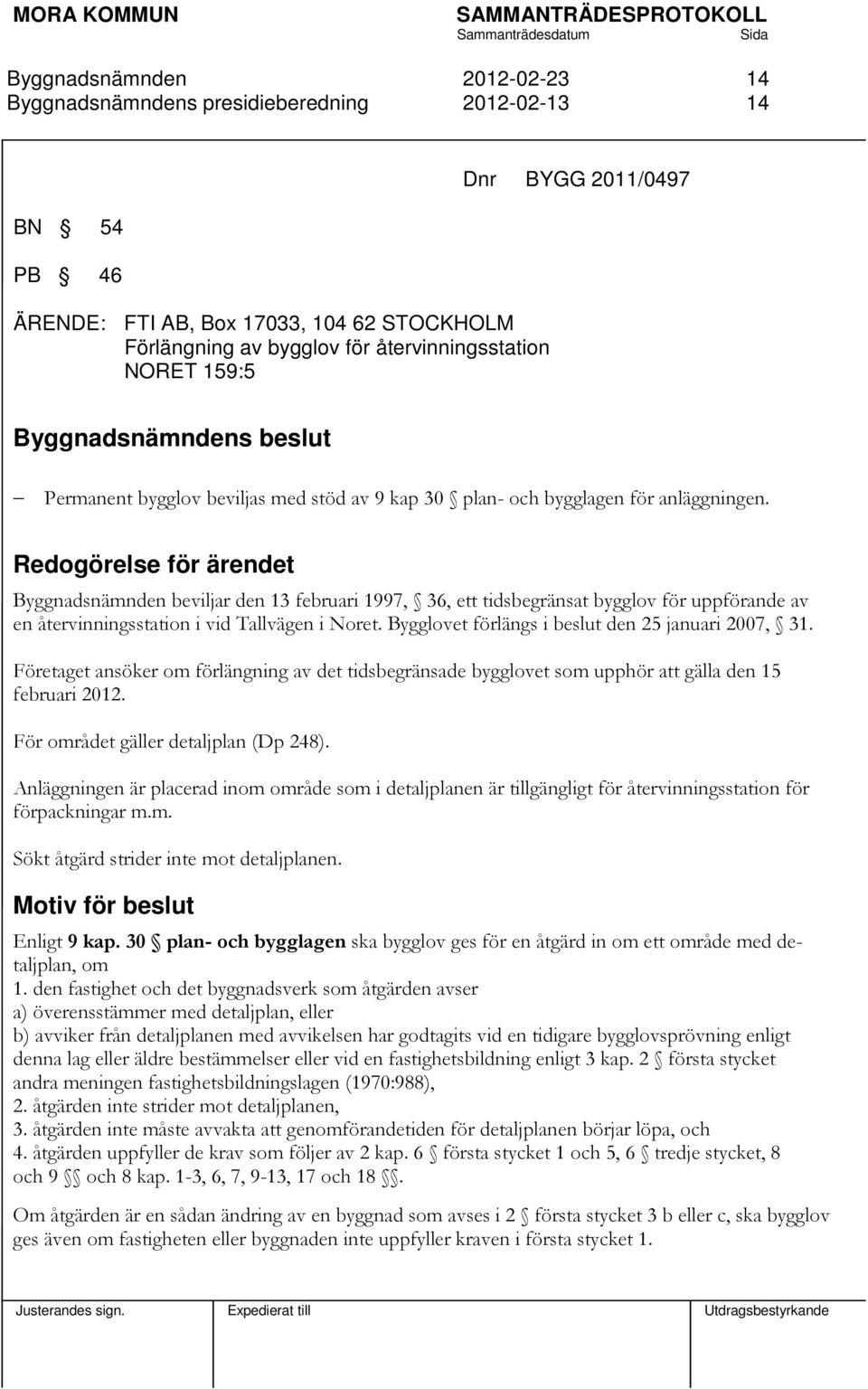 MORA KOMMUN SAMMANTRÄDESPROTOKOLL
Sammanträdesdatum Sida

Byggnadsnämnden 2012-02-23 14
Byggnadsnämndens presidieberedning 2012-02-13 14

Dnr BYGG 2011/0497

BN § 54

PB § 46

ÄRENDE: FTI AB, Box 17033, 104 62 STOCKHOLM
Förlängning av bygglov för återvinningsstation
NORET 159:5

Byggnadsnämndens beslut

– Permanent bygglov beviljas med stöd av 9 kap 30 § plan- och bygglagen för anläggningen.

Redogörelse för ärendet

Byggnadsnämnden beviljar den 13 februari 1997, § 36, ett tidsbegränsat bygglov för uppförande av en återvinningsstation i vid Tallvägen i Noret. Bygglovet förlängs i beslut den 25 januari 2007, § 31.

Företaget ansöker om förlängning av det tidsbegränsade bygglovet som upphör att gälla den 15 februari 2012.

För området gäller detaljplan (Dp 248).

Anläggningen är placerad inom område som i detaljplanen är tillgängligt för återvinningsstation för förpackningar m.m.

Sökt åtgärd strider inte mot detaljplanen.

Motiv för beslut

Enligt 9 kap. 30 § plan- och bygglagen ska bygglov ges för en åtgärd in om ett område med detaljplan, om
1. den fastighet och det byggnadsverk som åtgärden avser
a) överensstämmer med detaljplan, eller
b) avviker från detaljplanen med avvikelsen har godtagits vid en tidigare bygglovsprövning enligt denna lag eller äldre bestämmelser eller vid en fastighetsbildning enligt 3 kap. 2 § första stycket andra meningen fastighetsbildningslagen (1970:988),
2. åtgärden inte strider mot detaljplanen,
3. åtgärden inte måste avvakta att genomförandetiden för detaljplanen börjar löpa, och
4. åtgärden uppfyller de krav som följer av 2 kap. 6 § första stycket 1 och 5, 6 § tredje stycket, 8 och 9 §§ och 8 kap. 1-3, 6, 7, 9-13, 17 och 18 §§.

Om åtgärden är en sådan ändring av en byggnad som avses i 2 § första stycket 3 b eller c, ska bygglov ges även om fastigheten eller byggnaden inte uppfyller kraven i första stycket 1.

Justerandes sign. Expedierat till Utdragsbestyrkande